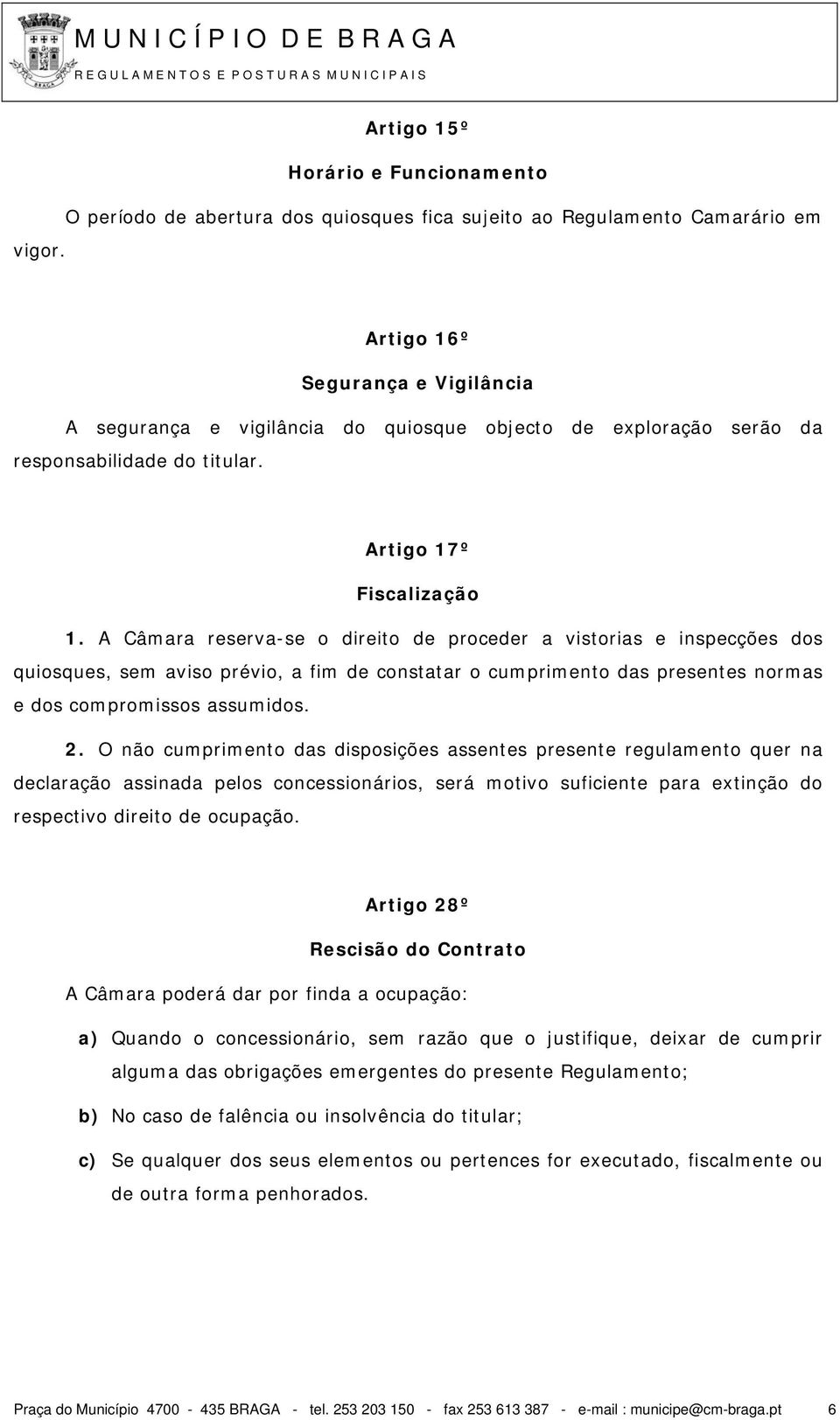 BRAGA

MUNICÍPIO DE BRAGA
REGULAMENTOS E POSTURAS MUNICIPAIS

Artigo 15º

Horário e Funcionamento

O período de abertura dos quiosques fica sujeito ao Regulamento Camarário em vigor.

Artigo 16º

Segurança e Vigilância

A segurança e vigilância do quiosque objecto de exploração serão da responsabilidade do titular.

Artigo 17º

Fiscalização

1. A Câmara reserva-se o direito de proceder a vistorias e inspecções dos quiosques, sem aviso prévio, a fim de constatar o cumprimento das presentes normas e dos compromissos assumidos.

2. O não cumprimento das disposições assentes presente regulamento quer na declaração assinada pelos concessionários, será motivo suficiente para extinção do respectivo direito de ocupação.

Artigo 28º

Rescisão do Contrato

A Câmara poderá dar por finda a ocupação:

a) Quando o concessionário, sem razão que o justifique, deixar de cumprir alguma das obrigações emergentes do presente Regulamento;

b) No caso de falência ou insolvência do titular;

c) Se qualquer dos seus elementos ou pertences for executado, fiscalmente ou de outra forma penhorados.

Praça do Município 4700 - 435 BRAGA - tel. 253 203 150 - fax 253 613 387 - e-mail : municipe@cm-braga.pt 6